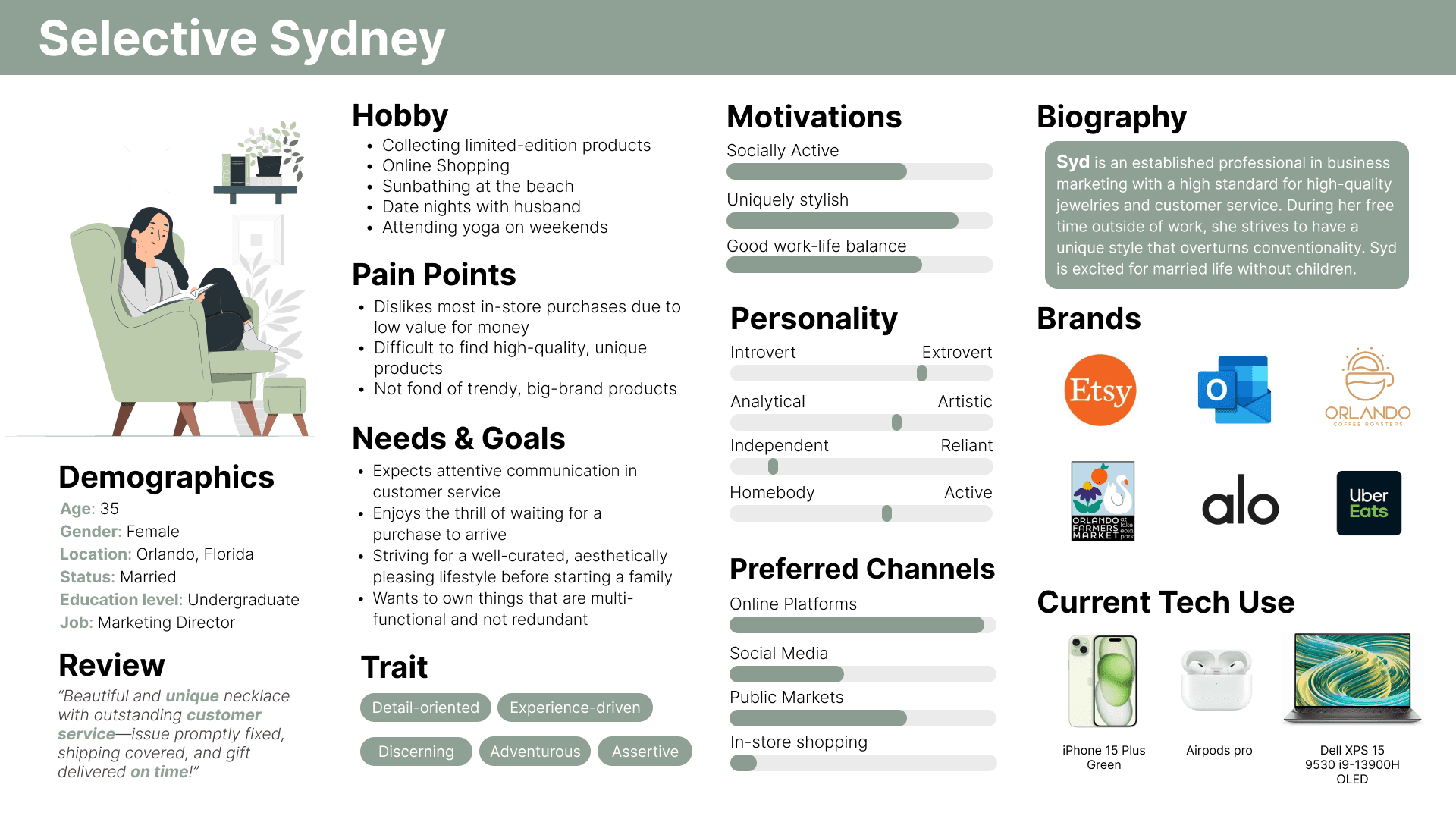 Selective Sydney

Demographics
Age: 35
Gender: Female
Location: Orlando, Florida
Status: Married
Education level: Undergraduate
Job: Marketing Director

Review
"Beautiful and unique necklace with outstanding customer service—issue promptly fixed, shipping covered, and gift delivered on time!"

Hobby
• Collecting limited-edition products
• Online Shopping
• Sunbathing at the beach
• Date nights with husband
• Attending yoga on weekends

Pain Points
• Dislikes most in-store purchases due to low value for money
• Difficult to find high-quality, unique products
• Not fond of trendy, big-brand products

Needs & Goals
• Expects attentive communication in customer service
• Enjoys the thrill of waiting for a purchase to arrive
• Striving for a well-curated, aesthetically pleasing lifestyle before starting a family
• Wants to own things that are multi-functional and not redundant

Trait
Detail-oriented
Experience-driven
Discerning
Adventurous
Assertive

Motivations
Socially Active
Uniquely stylish
Good work-life balance

Personality
Introvert Extrovert
Analytical Artistic
Independent Reliant
Homebody Active

Preferred Channels
Online Platforms
Social Media
Public Markets
In-store shopping

Biography
Syd is an established professional in business marketing with a high standard for high-quality jewelries and customer service. During her free time outside of work, she strives to have a unique style that overturns conventionality. Syd is excited for married life without children.

Brands
Etsy
O
ORLANDO
COFFEE ROASTERS
ORLANDO FARMERS MARKET at lake eola park
alo
Uber Eats

Current Tech Use
iPhone 15 Plus Green
Airpods pro
Dell XPS 15 9530 i9-13900H OLED